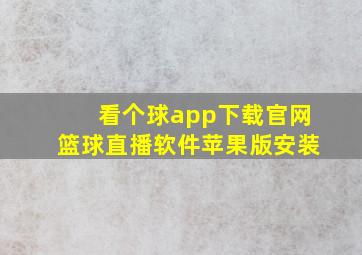 看个球app下载官网
篮球直播软件苹果版安装